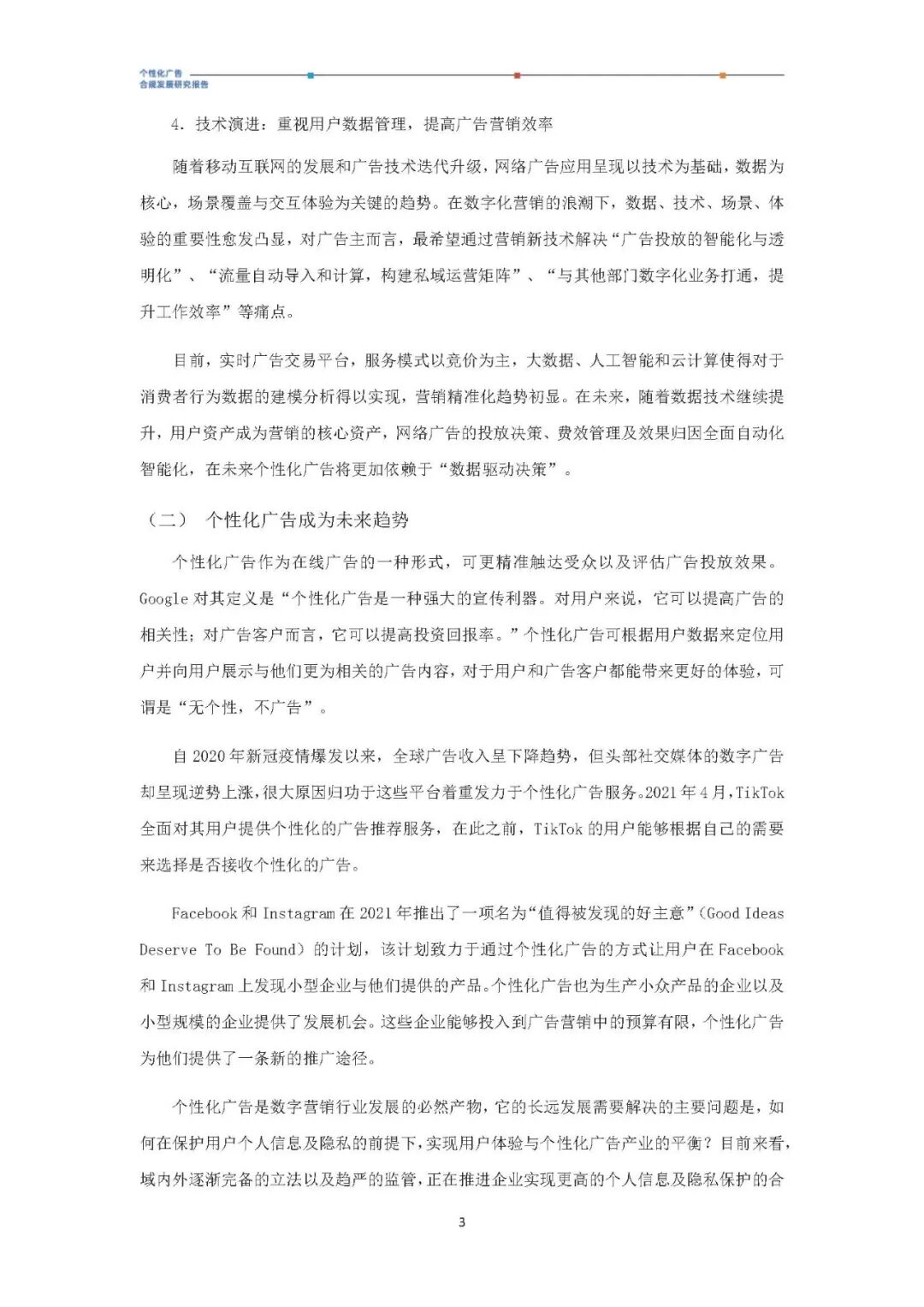 个性化广告
合规发展研究报告

4. 技术演进：重视用户数据管理，提高广告营销效率

随着移动互联网的发展和广告技术迭代升级，网络广告应用呈现以技术为基础，数据为核心，场景覆盖与交互体验为关键的趋势。在数字化营销的浪潮下，数据、技术、场景、体验的重要性愈发凸显，对广告主而言，最希望通过营销新技术解决“广告投放的智能化与透明化”、“流量自动导入和计算，构建私域运营矩阵”、“与其他部门数字化业务打通，提升工作效率”等痛点。

目前，实时广告交易平台，服务模式以竞价为主，大数据、人工智能和云计算使得对于消费者行为数据的建模分析得以实现，营销精准化趋势初显。在未来，随着数据技术继续提升，用户资产成为营销的核心资产，网络广告的投放决策、费效管理及效果归因全面自动化智能化，在未来个性化广告将更加依赖于“数据驱动决策”。

（二） 个性化广告成为未来趋势

个性化广告作为在线广告的一种形式，可更精准触达受众以及评估广告投放效果。Google 对其定义是“个性化广告是一种强大的宣传利器。对用户来说，它可以提高广告的相关性；对广告客户而言，它可以提高投资回报率。”个性化广告可根据用户数据来定位用户并向用户展示与他们更为相关的广告内容，对于用户和广告客户都能带来更好的体验，可谓是“无个性，不广告”。

自 2020 年新冠疫情爆发以来，全球广告收入呈下降趋势，但头部社交媒体的数字广告却呈现逆势上涨，很大原因归功于这些平台着重发力于个性化广告服务。2021 年 4 月，TikTok 全面对其用户提供个性化的广告推荐服务，在此之前，TikTok 的用户能够根据自己的需要来选择是否接收个性化的广告。

Facebook 和 Instagram 在 2021 年推出了一项名为“值得被发现的好主意”（Good Ideas Deserve To Be Found）的计划，该计划致力于通过个性化广告的方式让用户在 Facebook 和 Instagram 上发现小型企业与他们提供的产品。个性化广告也为生产小众产品的企业以及小型规模的企业提供了发展机会。这些企业能够投入到广告营销中的预算有限，个性化广告为他们提供了一条新的推广途径。

个性化广告是数字营销行业发展的必然产物，它的长远发展需要解决的主要问题是，如何在保护用户个人信息及隐私的前提下，实现用户体验与个性化广告产业的平衡？目前来看，域内外逐渐完备的立法以及趋严的监管，正在推进企业实现更高的个人信息及隐私保护的合

3